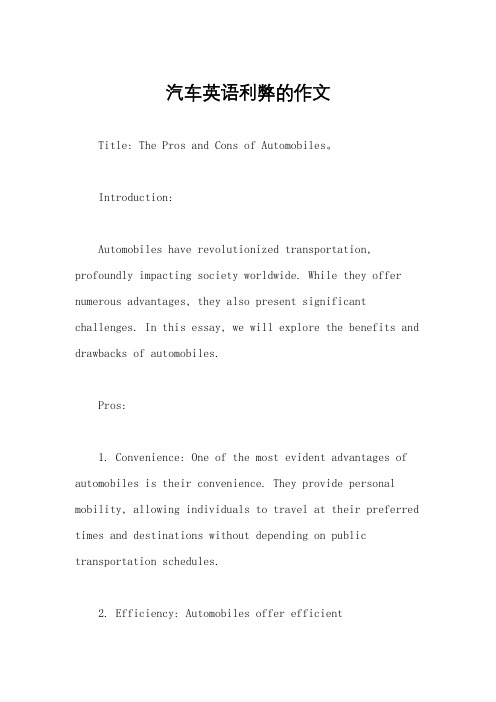 汽车英语利弊的作文

Title: The Pros and Cons of Automobiles。

Introduction:

Automobiles have revolutionized transportation, profoundly impacting society worldwide. While they offer numerous advantages, they also present significant challenges. In this essay, we will explore the benefits and drawbacks of automobiles.

Pros:

1. Convenience: One of the most evident advantages of automobiles is their convenience. They provide personal mobility, allowing individuals to travel at their preferred times and destinations without depending on public transportation schedules.

2. Efficiency: Automobiles offer efficient